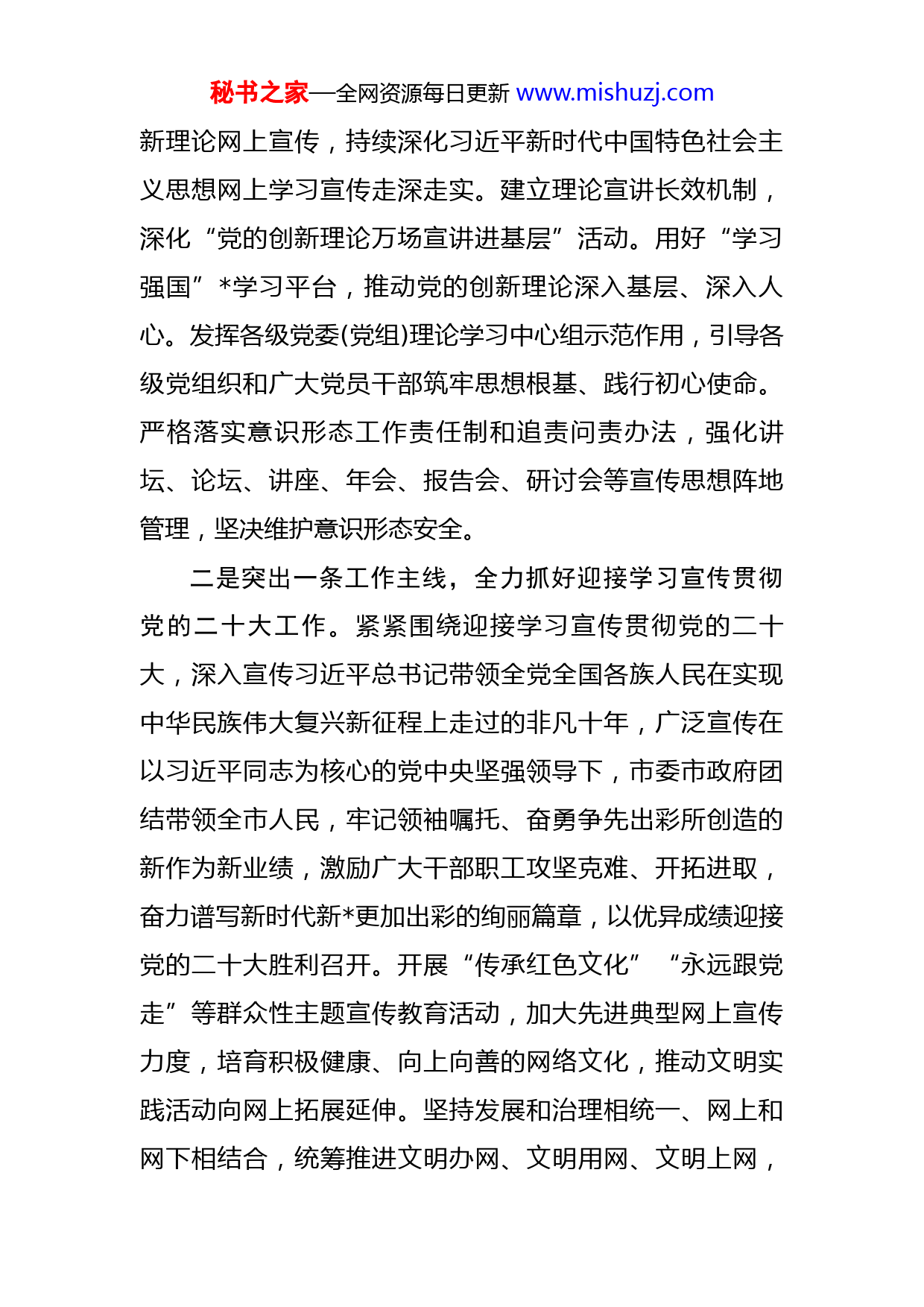 秘书之家—全网资源每日更新 www.mishuzj.com

新理论网上宣传，持续深化习近平新时代中国特色社会主义思想网上学习宣传走深走实。建立理论宣讲长效机制，深化“党的创新理论万场宣讲进基层”活动。用好“学习强国”*学习平台，推动党的创新理论深入基层、深入人心。发挥各级党委(党组)理论学习中心组示范作用，引导各级党组织和广大党员干部筑牢思想根基、践行初心使命。严格落实意识形态工作责任制和追责问责办法，强化讲坛、论坛、讲座、年会、报告会、研讨会等宣传思想阵地管理，坚决维护意识形态安全。

二是突出一条工作主线，全力抓好迎接学习宣传贯彻党的二十大工作。紧紧围绕迎接学习宣传贯彻党的二十大，深入宣传习近平总书记带领全党全国各族人民在实现中华民族伟大复兴新征程上走过的非凡十年，广泛宣传在以习近平同志为核心的党中央坚强领导下，市委市政府团结带领全市人民，牢记领袖嘱托、奋勇争先出彩所创造的新作为新业绩，激励广大干部职工攻坚克难、开拓进取，奋力谱写新时代新*更加出彩的绚丽篇章，以优异成绩迎接党的二十大胜利召开。开展“传承红色文化”“永远跟党走”等群众性主题宣传教育活动，加大先进典型网上宣传力度，培育积极健康、向上向善的网络文化，推动文明实践活动向网上拓展延伸。坚持发展和治理相统一、网上和网下相结合，统筹推进文明办网、文明用网、文明上网，